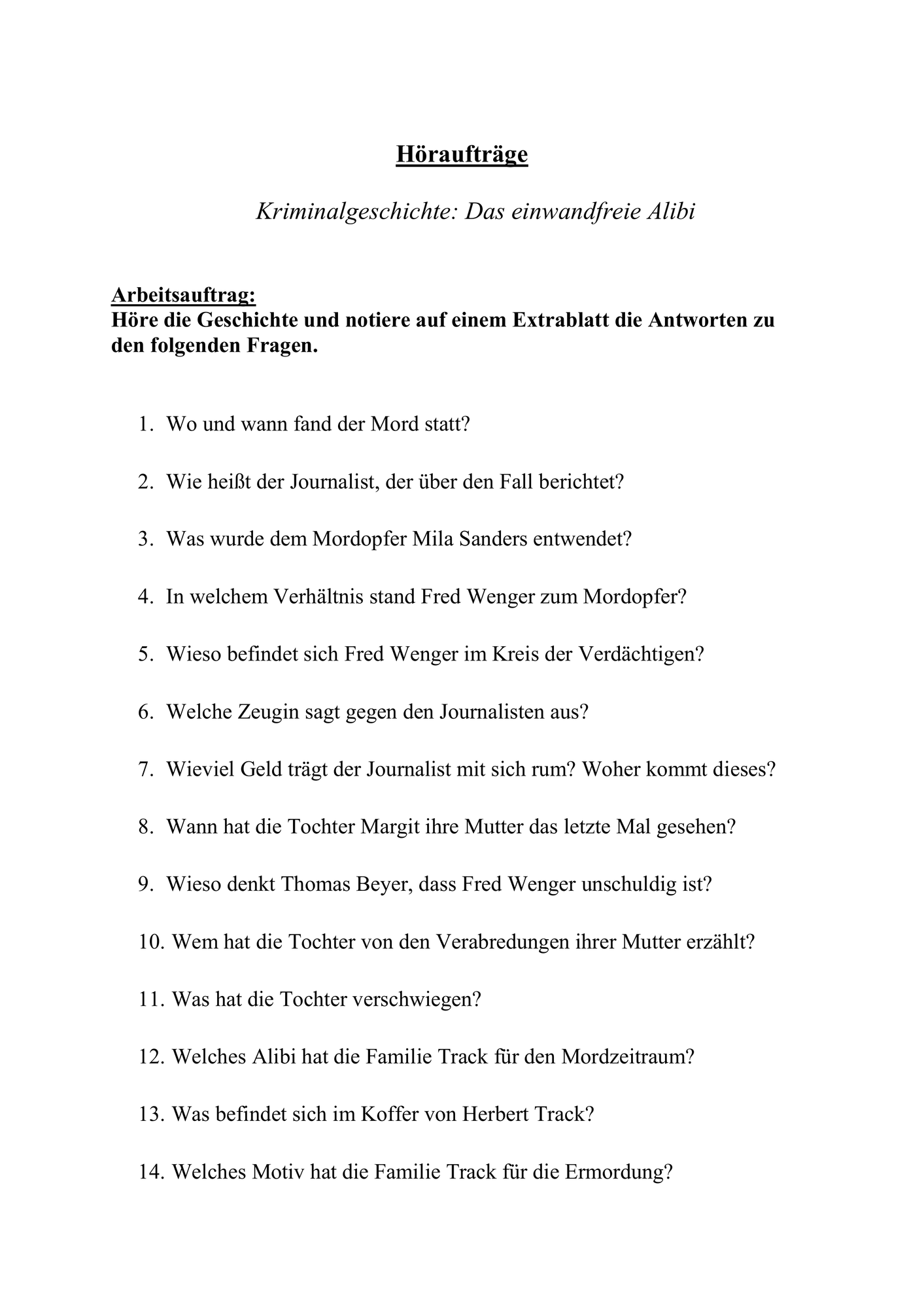 Höraufträge

Kriminalgeschichte: Das einwandfreie Alibi

Arbeitsauftrag:
Höre die Geschichte und notiere auf einem Extrablatt die Antworten zu den folgenden Fragen.

1. Wo und wann fand der Mord statt?

2. Wie heißt der Journalist, der über den Fall berichtet?

3. Was wurde dem Mordopfer Mila Sanders entwendet?

4. In welchem Verhältnis stand Fred Wenger zum Mordopfer?

5. Wieso befindet sich Fred Wenger im Kreis der Verdächtigen?

6. Welche Zeugin sagt gegen den Journalisten aus?

7. Wieviel Geld trägt der Journalist mit sich rum? Woher kommt dieses?

8. Wann hat die Tochter Margit ihre Mutter das letzte Mal gesehen?

9. Wieso denkt Thomas Beyer, dass Fred Wenger unschuldig ist?

10. Wem hat die Tochter von den Verabredungen ihrer Mutter erzählt?

11. Was hat die Tochter verschwiegen?

12. Welches Alibi hat die Familie Track für den Mordzeitraum?

13. Was befindet sich im Koffer von Herbert Track?

14. Welches Motiv hat die Familie Track für die Ermordung?